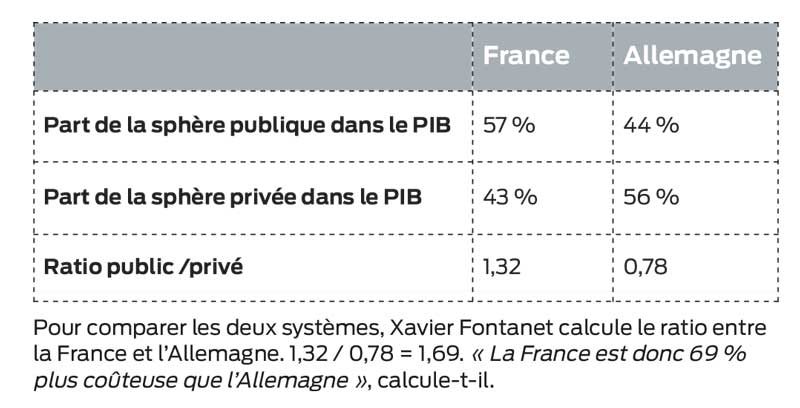 | | France | Allemagne |
|---|---|---|
| Part de la sphère publique dans le PIB | 57 % | 44 % |
| Part de la sphère privée dans le PIB | 43 % | 56 % |
| Ratio public /privé | 1,32 | 0,78 |

Pour comparer les deux systèmes, Xavier Fontanet calcule le ratio entre la France et l'Allemagne. 1,32 / 0,78 = 1,69. « La France est donc 69 % plus coûteuse que l'Allemagne », calcule-t-il.